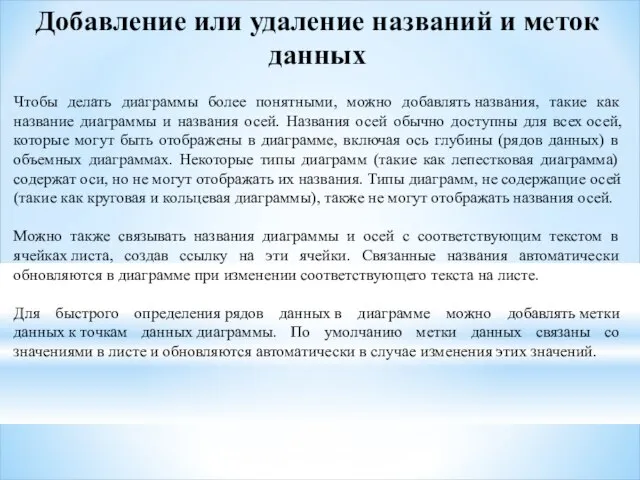 Добавление или удаление названий и меток данных

Чтобы делать диаграммы более понятными, можно добавлять названия, такие как название диаграммы и названия осей. Названия осей обычно доступны для всех осей, которые могут быть отображены в диаграмме, включая ось глубины (рядов данных) в объемных диаграммах. Некоторые типы диаграмм (такие как лепестковая диаграмма) содержат оси, но не могут отображать их названия. Типы диаграмм, не содержащие осей (такие как круговая и кольцевая диаграммы), также не могут отображать названия осей.

Можно также связывать названия диаграммы и осей с соответствующим текстом в ячейках листа, создав ссылку на эти ячейки. Связанные названия автоматически обновляются в диаграмме при изменении соответствующего текста на листе.

Для быстрого определения рядов данных в диаграмме можно добавлять метки данных к точкам данных диаграммы. По умолчанию метки данных связаны со значениями в листе и обновляются автоматически в случае изменения этих значений.